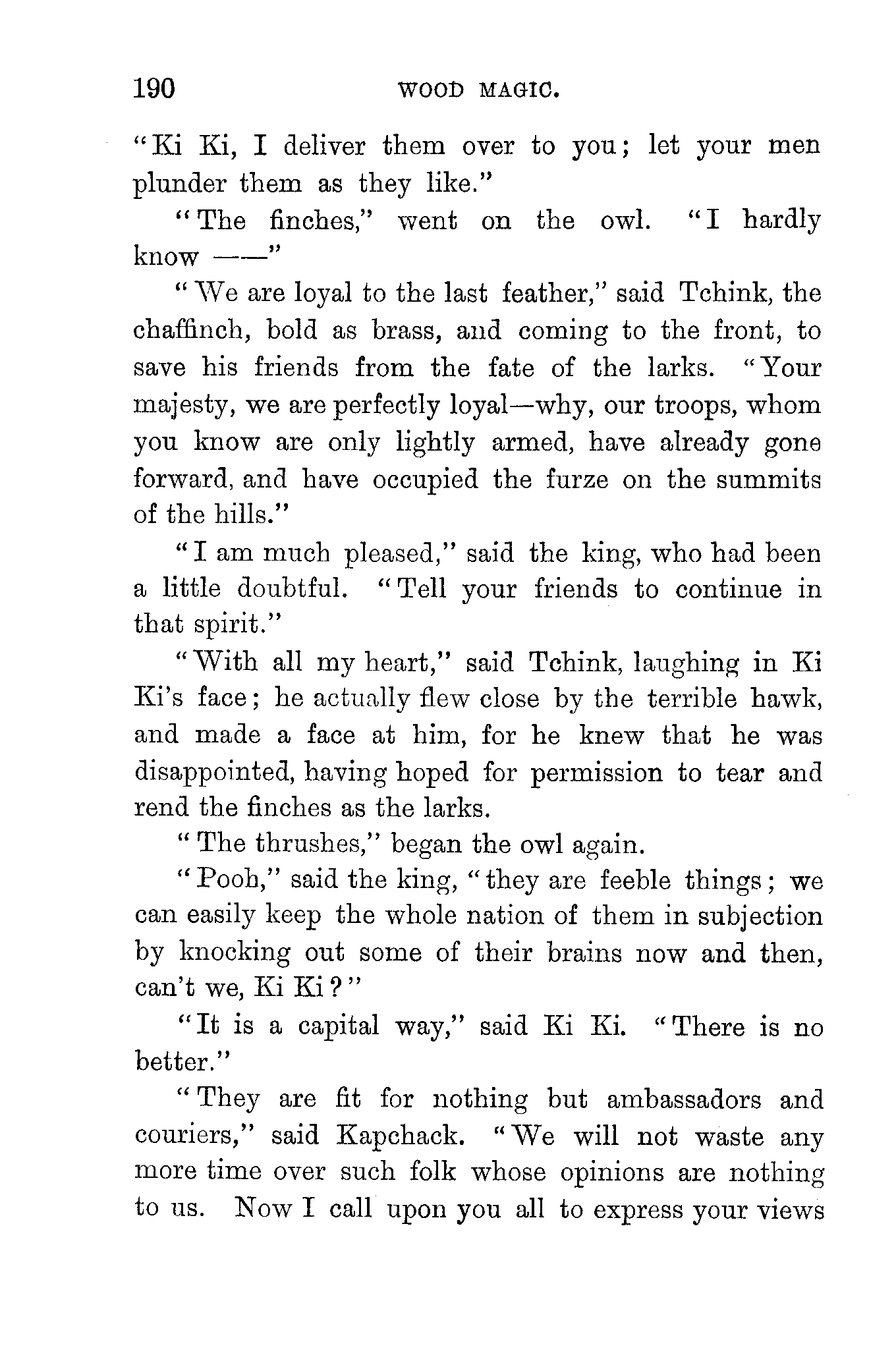 190 WOOD MAGIC.

"Ki Ki, I deliver them over to you; let your men plunder them as they like."

"The finches," went on the owl. "I hardly know ——"

"We are loyal to the last feather," said Tchink, the chaffinch, bold as brass, and coming to the front, to save his friends from the fate of the larks. "Your majesty, we are perfectly loyal—why, our troops, whom you know are only lightly armed, have already gone forward, and have occupied the furze on the summits of the hills."

"I am much pleased," said the king, who had been a little doubtful. "Tell your friends to continue in that spirit."

"With all my heart," said Tchink, laughing in Ki Ki's face; he actually flew close by the terrible hawk, and made a face at him, for he knew that he was disappointed, having hoped for permission to tear and rend the finches as the larks.

"The thrushes," began the owl again.

"Pooh," said the king, "they are feeble things; we can easily keep the whole nation of them in subjection by knocking out some of their brains now and then, can't we, Ki Ki?"

"It is a capital way," said Ki Ki. "There is no better."

"They are fit for nothing but ambassadors and couriers," said Kapchack. "We will not waste any more time over such folk whose opinions are nothing to us. Now I call upon you all to express your views